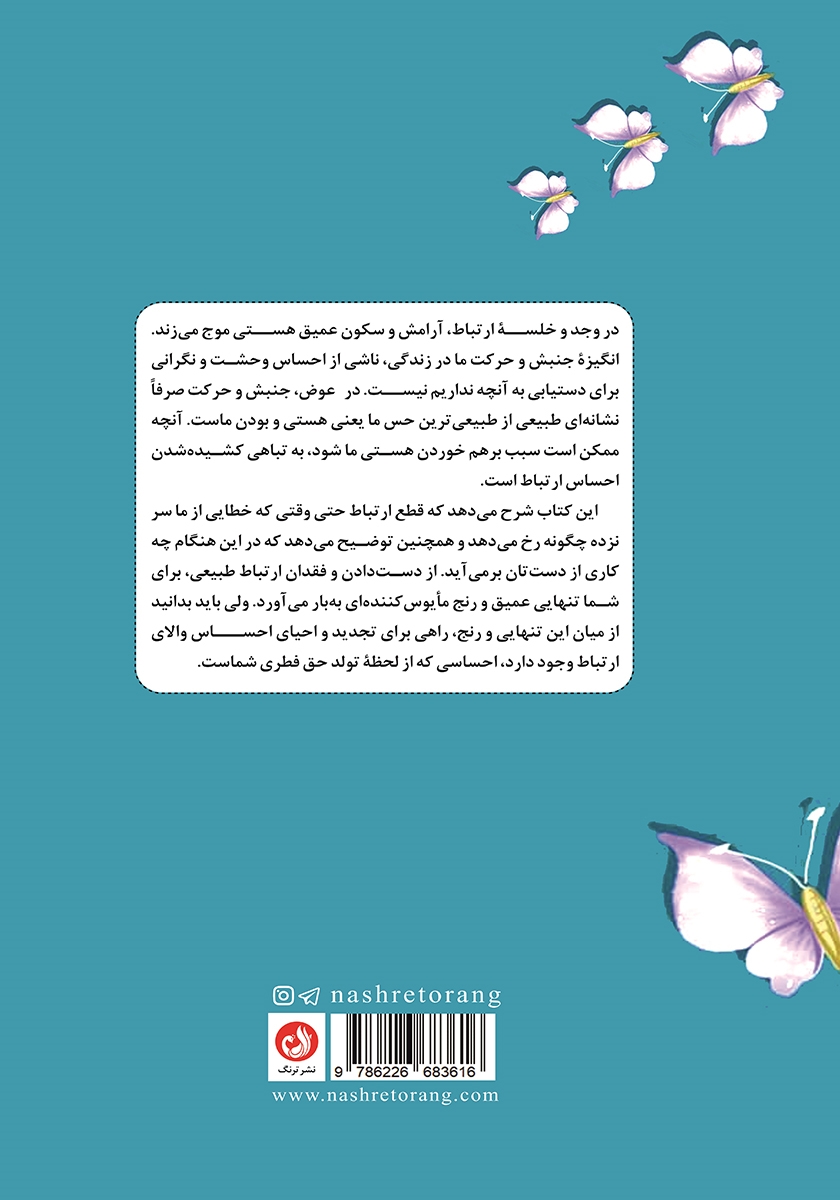 در وجد و خلسهٔ ارتباط، آرامش و سکون عمیق هستی موج می‌زند. انگیزهٔ جنبش و حرکت ما در زندگی، ناشی از احساس وحشت و نگرانی برای دستیابی به آنچه نداریم نیست. در عوض، جنبش و حرکت صرفاً نشانه‌ای طبیعی از طبیعی‌ترین حس ما یعنی هستی و بودن ماست. آنچه ممکن است سبب برهم خوردن هستی ما شود، به تباهی کشیده‌شدن احساس ارتباط است.

این کتاب شرح می‌دهد که قطع ارتباط حتی وقتی که خطایی از ما سر نزده چگونه رخ می‌دهد و همچنین توضیح می‌دهد که در این هنگام چه کاری از دست‌تان برمی‌آید. از دست‌دادن و فقدان ارتباط طبیعی، برای شما تنهایی عمیق و رنج مأیوس‌کننده‌ای به‌بار می‌آورد. ولی باید بدانید از میان این تنهایی و رنج، راهی برای تجدید و احیای احساس والای ارتباط وجود دارد، احساسی که از لحظهٔ تولد حق فطری شماست.

nashretorang

نشر ترنگ

9 786226 683616

www.nashretorang.com